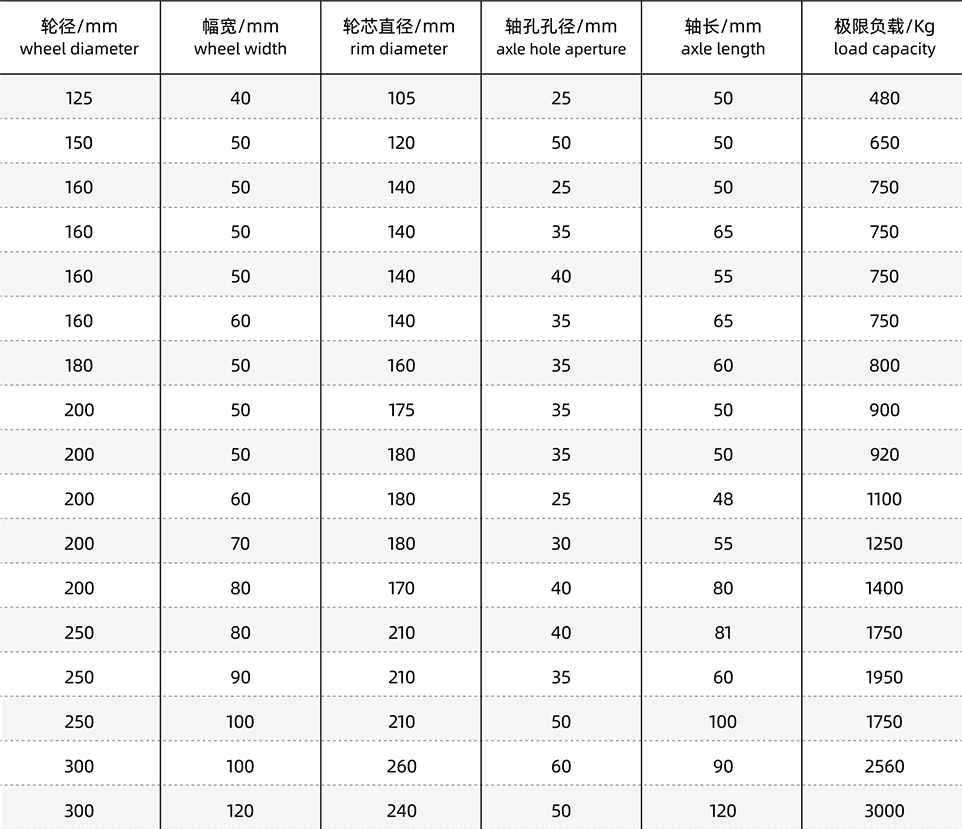 | 轮径/mm wheel diameter | 幅宽/mm wheel width | 轮芯直径/mm rim diameter | 轴孔孔径/mm axle hole aperture | 轴长/mm axle length | 极限负载/Kg load capacity |
|---|---|---|---|---|---|
| 125 | 40 | 105 | 25 | 50 | 480 |
| 150 | 50 | 120 | 50 | 50 | 650 |
| 160 | 50 | 140 | 25 | 50 | 750 |
| 160 | 50 | 140 | 35 | 65 | 750 |
| 160 | 50 | 140 | 40 | 55 | 750 |
| 160 | 60 | 140 | 35 | 65 | 750 |
| 180 | 50 | 160 | 35 | 60 | 800 |
| 200 | 50 | 175 | 35 | 50 | 900 |
| 200 | 50 | 180 | 35 | 50 | 920 |
| 200 | 60 | 180 | 25 | 48 | 1100 |
| 200 | 70 | 180 | 30 | 55 | 1250 |
| 200 | 80 | 170 | 40 | 80 | 1400 |
| 250 | 80 | 210 | 40 | 81 | 1750 |
| 250 | 90 | 210 | 35 | 60 | 1950 |
| 250 | 100 | 210 | 50 | 100 | 1750 |
| 300 | 100 | 260 | 60 | 90 | 2560 |
| 300 | 120 | 240 | 50 | 120 | 3000 |